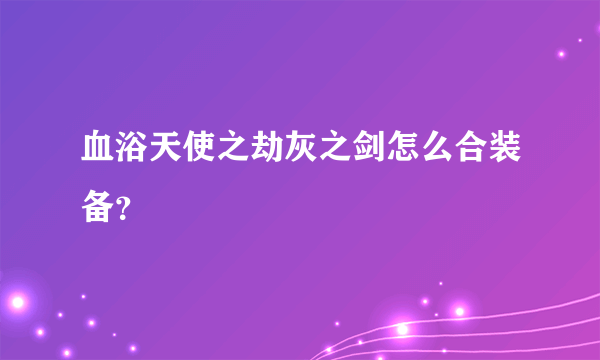 血浴天使之劫灰之剑怎么合装备?